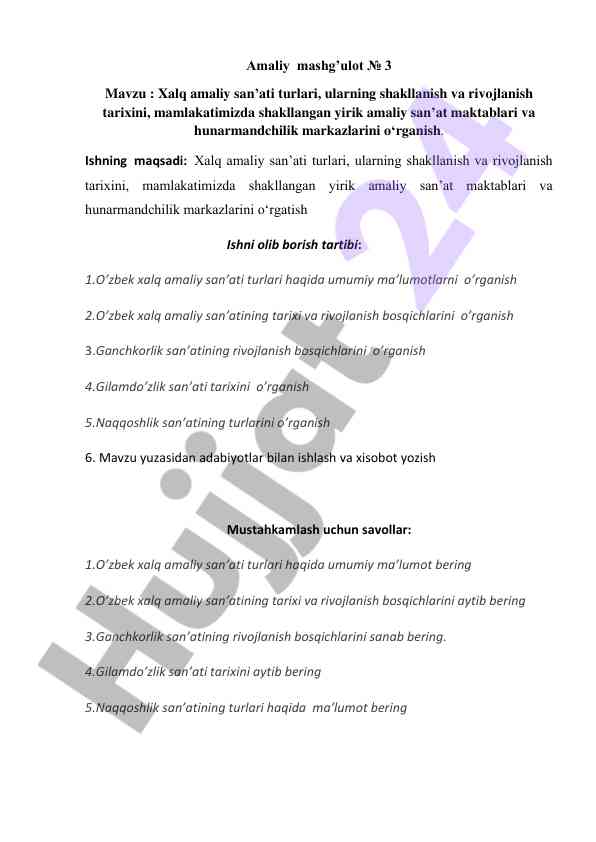 Amaliy mashg’ulot № 3

Mavzu : Xalq amaliy san’ati turlari, ularning shakllanish va rivojlanish tarixini, mamlakatimizda shakllangan yirik amaliy san’at maktablari va hunarmandchilik markazlarini o‘rganish.

Ishning maqsadi: Xalq amaliy san’ati turlari, ularning shakllanish va rivojlanish tarixini, mamlakatimizda shakllangan yirik amaliy san’at maktablari va hunarmandchilik markazlarini o‘rgatish

Ishni olib borish tartibi:

1.O’zbek xalq amaliy san’ati turlari haqida umumiy ma’lumotlarni o’rganish

2.O’zbek xalq amaliy san’atining tarixi va rivojlanish bosqichlarini o’rganish

3.Ganchkorlik san’atining rivojlanish bosqichlarini o’rganish

4.Gilamdo’zlik san’ati tarixini o’rganish

5.Naqqoshlik san’atining turlarini o’rganish

6. Mavzu yuzasidan adabiyotlar bilan ishlash va xisobot yozish

Mustahkamlash uchun savollar:

1.O’zbek xalq amaliy san’ati turlari haqida umumiy ma’lumot bering

2.O’zbek xalq amaliy san’atining tarixi va rivojlanish bosqichlarini aytib bering

3.Ganchkorlik san’atining rivojlanish bosqichlarini sanab bering.

4.Gilamdo’zlik san’ati tarixini aytib bering

5.Naqqoshlik san’atining turlari haqida ma’lumot bering

Hujjat 24